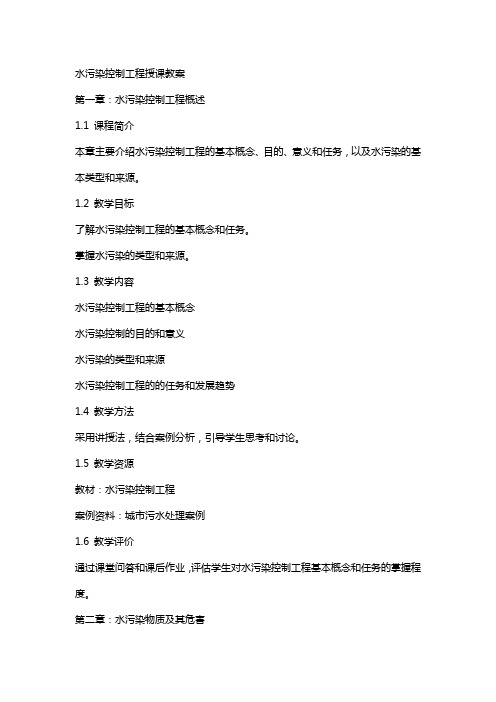 水污染控制工程授课教案

第一章：水污染控制工程概述

1.1 课程简介

本章主要介绍水污染控制工程的基本概念、目的、意义和任务，以及水污染的基本类型和来源。

1.2 教学目标

了解水污染控制工程的基本概念和任务。

掌握水污染的类型和来源。

1.3 教学内容

水污染控制工程的基本概念

水污染控制的目的和意义

水污染的类型和来源

水污染控制工程的的任务和发展趋势

1.4 教学方法

采用讲授法，结合案例分析，引导学生思考和讨论。

1.5 教学资源

教材：水污染控制工程

案例资料：城市污水处理案例

1.6 教学评价

通过课堂问答和课后作业，评估学生对水污染控制工程基本概念和任务的掌握程度。

第二章：水污染物质及其危害